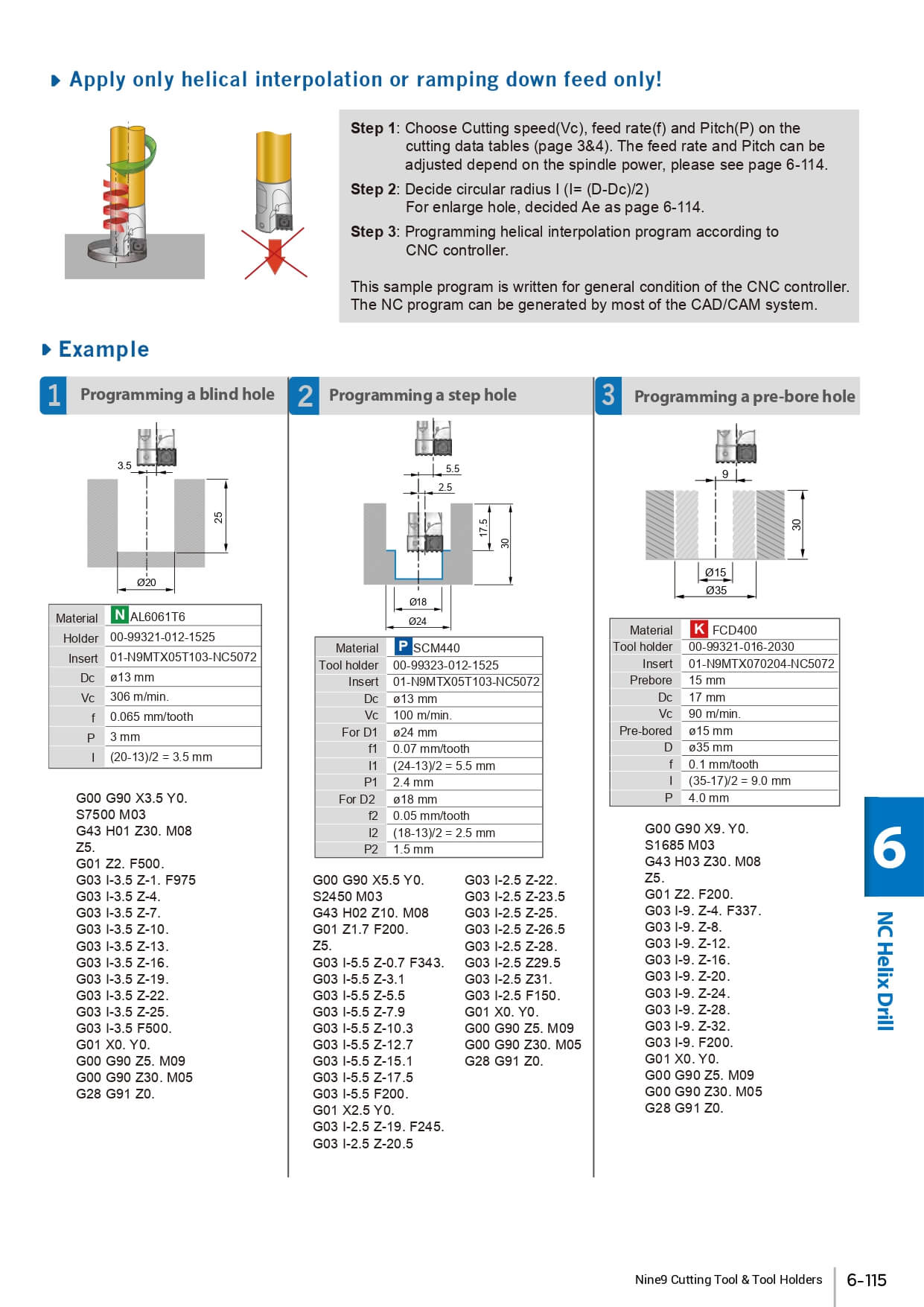 Apply only helical interpolation or ramping down feed only!

Step 1: Choose Cutting speed(Vc), feed rate(f) and Pitch(P) on the cutting data tables (page 3&4). The feed rate and Pitch can be adjusted depend on the spindle power, please see page 6-114.
Step 2: Decide circular radius I (I= (D-Dc)/2)
For enlarge hole, decided Ae as page 6-114.
Step 3: Programming helical interpolation program according to CNC controller.

This sample program is written for general condition of the CNC controller. The NC program can be generated by most of the CAD/CAM system.

Example

1 Programming a blind hole

3.5
25
Ø20

| Material | N AL6061T6 |
|---|---|
| Holder | 00-99321-012-1525 |
| Insert | 01-N9MTX05T103-NC5072 |
| Dc | ø13 mm |
| Vc | 306 m/min. |
| f | 0.065 mm/tooth |
| P | 3 mm |
| I | (20-13)/2 = 3.5 mm |

G00 G90 X3.5 Y0.
S7500 M03
G43 H01 Z30. M08
Z5.
G01 Z2. F500.
G03 I-3.5 Z-1. F975
G03 I-3.5 Z-4.
G03 I-3.5 Z-7.
G03 I-3.5 Z-10.
G03 I-3.5 Z-13.
G03 I-3.5 Z-16.
G03 I-3.5 Z-19.
G03 I-3.5 Z-22.
G03 I-3.5 Z-25.
G03 I-3.5 F500.
G01 X0. Y0.
G00 G90 Z5. M09
G00 G90 Z30. M05
G28 G91 Z0.

2 Programming a step hole

5.5
2.5
17.5
30
Ø18
Ø24

| Material | P SCM440 |
|---|---|
| Tool holder | 00-99323-012-1525 |
| Insert | 01-N9MTX05T103-NC5072 |
| Dc | ø13 mm |
| Vc | 100 m/min. |
| For D1 | ø24 mm |
| f1 | 0.07 mm/tooth |
| I1 | (24-13)/2 = 5.5 mm |
| P1 | 2.4 mm |
| For D2 | ø18 mm |
| f2 | 0.05 mm/tooth |
| I2 | (18-13)/2 = 2.5 mm |
| P2 | 1.5 mm |

G00 G90 X5.5 Y0.
S2450 M03
G43 H02 Z10. M08
G01 Z1.7 F200.
Z5.
G03 I-5.5 Z-0.7 F343.
G03 I-5.5 Z-3.1
G03 I-5.5 Z-5.5
G03 I-5.5 Z-7.9
G03 I-5.5 Z-10.3
G03 I-5.5 Z-12.7
G03 I-5.5 Z-15.1
G03 I-5.5 Z-17.5
G03 I-5.5 F200.
G01 X2.5 Y0.
G03 I-2.5 Z-19. F245.
G03 I-2.5 Z-20.5

G03 I-2.5 Z-22.
G03 I-2.5 Z-23.5
G03 I-2.5 Z-25.
G03 I-2.5 Z-26.5
G03 I-2.5 Z-28.
G03 I-2.5 Z29.5
G03 I-2.5 Z31.
G03 I-2.5 F150.
G01 X0. Y0.
G00 G90 Z5. M09
G00 G90 Z30. M05
G28 G91 Z0.

3 Programming a pre-bore hole

9
30
Ø15
Ø35

| Material | K FCD400 |
|---|---|
| Tool holder | 00-99321-016-2030 |
| Insert | 01-N9MTX070204-NC5072 |
| Prebore | 15 mm |
| Dc | 17 mm |
| Vc | 90 m/min. |
| Pre-bored | ø15 mm |
| D | ø35 mm |
| f | 0.1 mm/tooth |
| I | (35-17)/2 = 9.0 mm |
| P | 4.0 mm |

G00 G90 X9. Y0.
S1685 M03
G43 H03 Z30. M08
Z5.
G01 Z2. F200.
G03 I-9. Z-4. F337.
G03 I-9. Z-8.
G03 I-9. Z-12.
G03 I-9. Z-16.
G03 I-9. Z-20.
G03 I-9. Z-24.
G03 I-9. Z-28.
G03 I-9. Z-32.
G03 I-9. F200.
G01 X0. Y0.
G00 G90 Z5. M09
G00 G90 Z30. M05
G28 G91 Z0.

6
NC Helix Drill

Nine9 Cutting Tool & Tool Holders 6-115